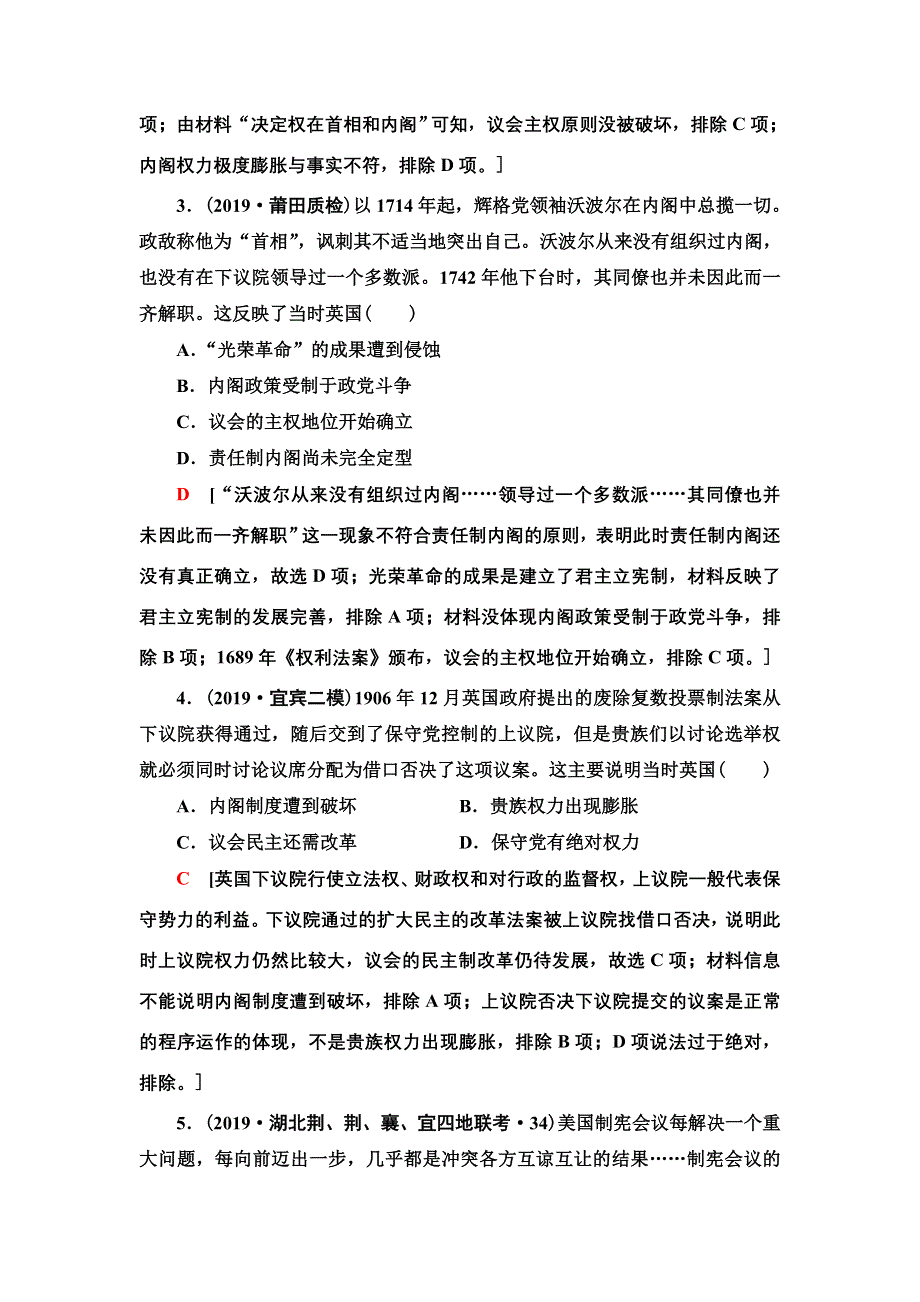 项；由材料“决定权在首相和内阁”可知，议会主权原则没被破坏，排除 C 项；内阁权力极度膨胀与事实不符，排除 D 项。]

3．(2019·莆田质检)以 1714 年起，辉格党领袖沃波尔在内阁中总揽一切。政敌称他为“首相”，讽刺其不适当地突出自己。沃波尔从来没有组织过内阁，也没有在下议院领导过一个多数派。1742 年他下台时，其同僚也并未因此而一齐解职。这反映了当时英国(　　)

A．“光荣革命”的成果遭到侵蚀

B．内阁政策受制于政党斗争

C．议会的主权地位开始确立

D．责任制内阁尚未完全定型

D　[“沃波尔从来没有组织过内阁……领导过一个多数派……其同僚也并未因此而一齐解职”这一现象不符合责任制内阁的原则，表明此时责任制内阁还没有真正确立，故选 D 项；光荣革命的成果是建立了君主立宪制，材料反映了君主立宪制的发展完善，排除 A 项；材料没体现内阁政策受制于政党斗争，排除 B 项；1689 年《权利法案》颁布，议会的主权地位开始确立，排除 C 项。]

4．(2019·宜宾二模)1906 年 12 月英国政府提出的废除复数投票制法案从下议院获得通过，随后交到了保守党控制的上议院，但是贵族们以讨论选举权就必须同时讨论议席分配为借口否决了这项议案。这主要说明当时英国(　　)

A．内阁制度遭到破坏　　　　B．贵族权力出现膨胀

C．议会民主还需改革　　　　D．保守党有绝对权力

C　[英国下议院行使立法权、财政权和对行政的监督权，上议院一般代表保守势力的利益。下议院通过的扩大民主的改革法案被上议院找借口否决，说明此时上议院权力仍然比较大，议会的民主制改革仍待发展，故选 C 项；材料信息不能说明内阁制度遭到破坏，排除 A 项；上议院否决下议院提交的议案是正常的程序运作的体现，不是贵族权力出现膨胀，排除 B 项；D 项说法过于绝对，排除。]

5．(2019·湖北荆、荆、襄、宜四地联考·34)美国制宪会议每解决一个重大问题，每向前迈出一步，几乎都是冲突各方互谅互让的结果……制宪会议的